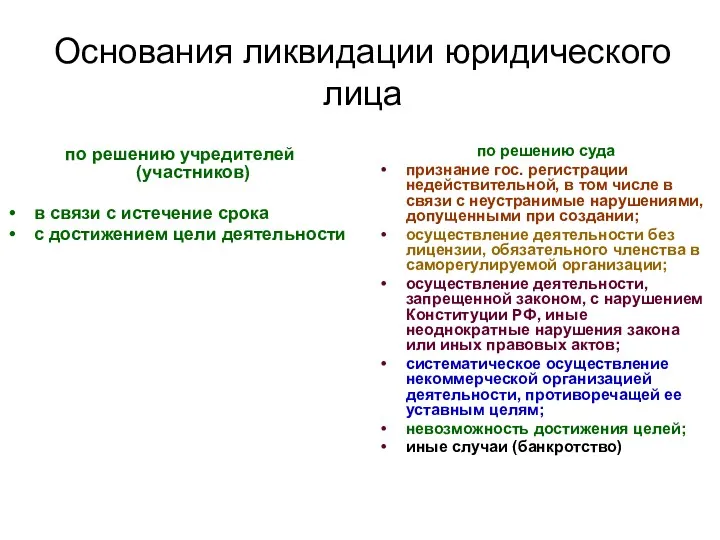 Основания ликвидации юридического лица

по решению учредителей (участников)

• в связи с истечение срока
• с достижением цели деятельности

по решению суда

• признание гос. регистрации недействительной, в том числе в связи с неустранимые нарушениями, допущенными при создании;
• осуществление деятельности без лицензии, обязательного членства в саморегулируемой организации;
• осуществление деятельности, запрещенной законом, с нарушением Конституции РФ, иные неоднократные нарушения закона или иных правовых актов;
• систематическое осуществление некоммерческой организацией деятельности, противоречащей ее уставным целям;
• невозможность достижения целей;
• иные случаи (банкротство)